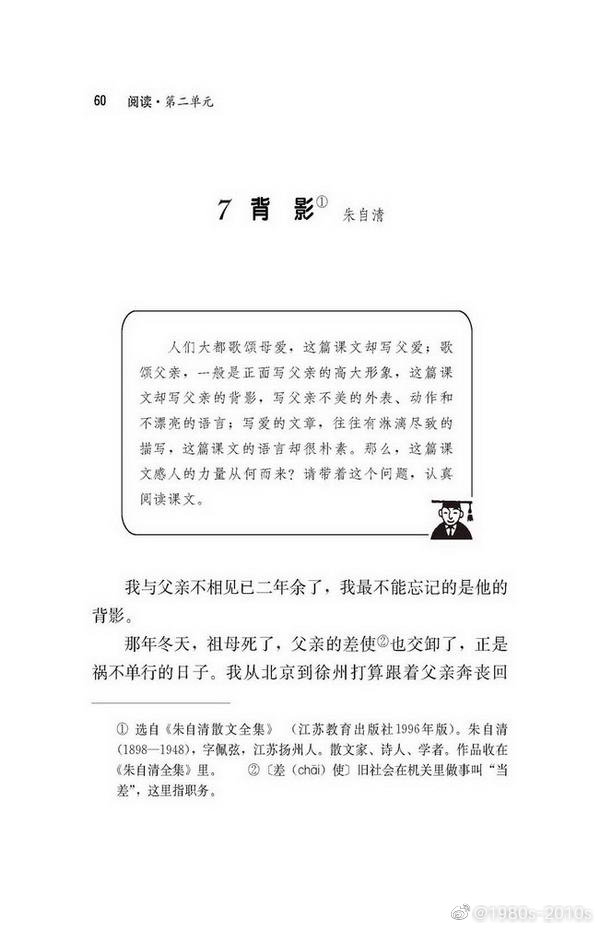 60 阅读·第二单元

7 背 影① 朱自清

人们大都歌颂母爱，这篇课文却写父爱；歌颂父亲，一般是正面写父亲的高大形象，这篇课文却写父亲的背影，写父亲不美的外表、动作和不漂亮的语言；写爱的文章，往往有淋漓尽致的描写，这篇课文的语言却很朴素。那么，这篇课文感人的力量从何而来？请带着这个问题，认真阅读课文。

我与父亲不相见已二年余了，我最不能忘记的是他的背影。

那年冬天，祖母死了，父亲的差使②也交卸了，正是祸不单行的日子。我从北京到徐州打算跟着父亲奔丧回

① 选自《朱自清散文全集》（江苏教育出版社1996年版）。朱自清（1898—1948），字佩弦，江苏扬州人。散文家、诗人、学者。作品收在《朱自清全集》里。 ②〔差（chāi）使〕旧社会在机关里做事叫“当差”，这里指职务。

@1980s-2010s